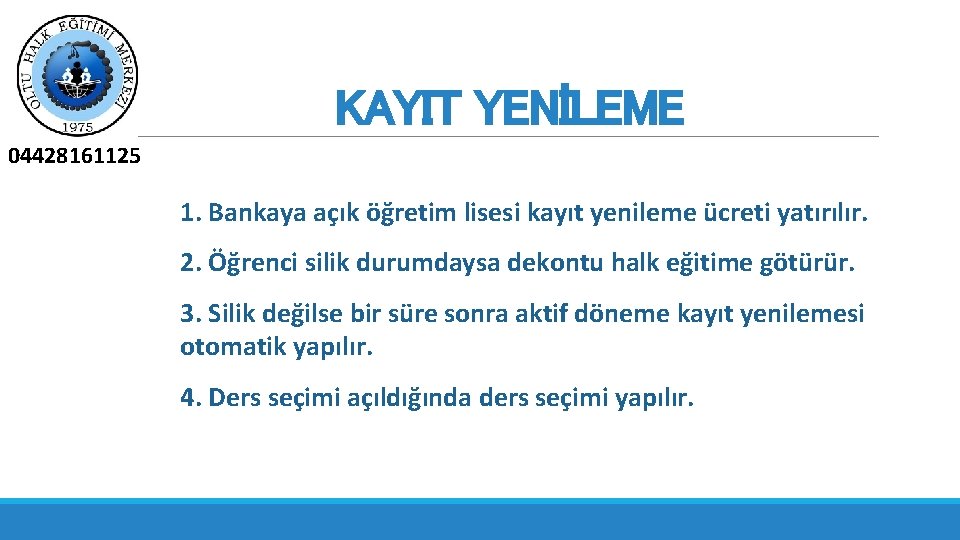 OLTU HALK EĞİTİMİ MERKEZİ
1975
04428161125

KAYIT YENİLEME

1. Bankaya açık öğretim lisesi kayıt yenileme ücreti yatırılır.

2. Öğrenci silik durumdaysa dekontu halk eğitime götürür.

3. Silik değilse bir süre sonra aktif döneme kayıt yenilemesi otomatik yapılır.

4. Ders seçimi açıldığında ders seçimi yapılır.